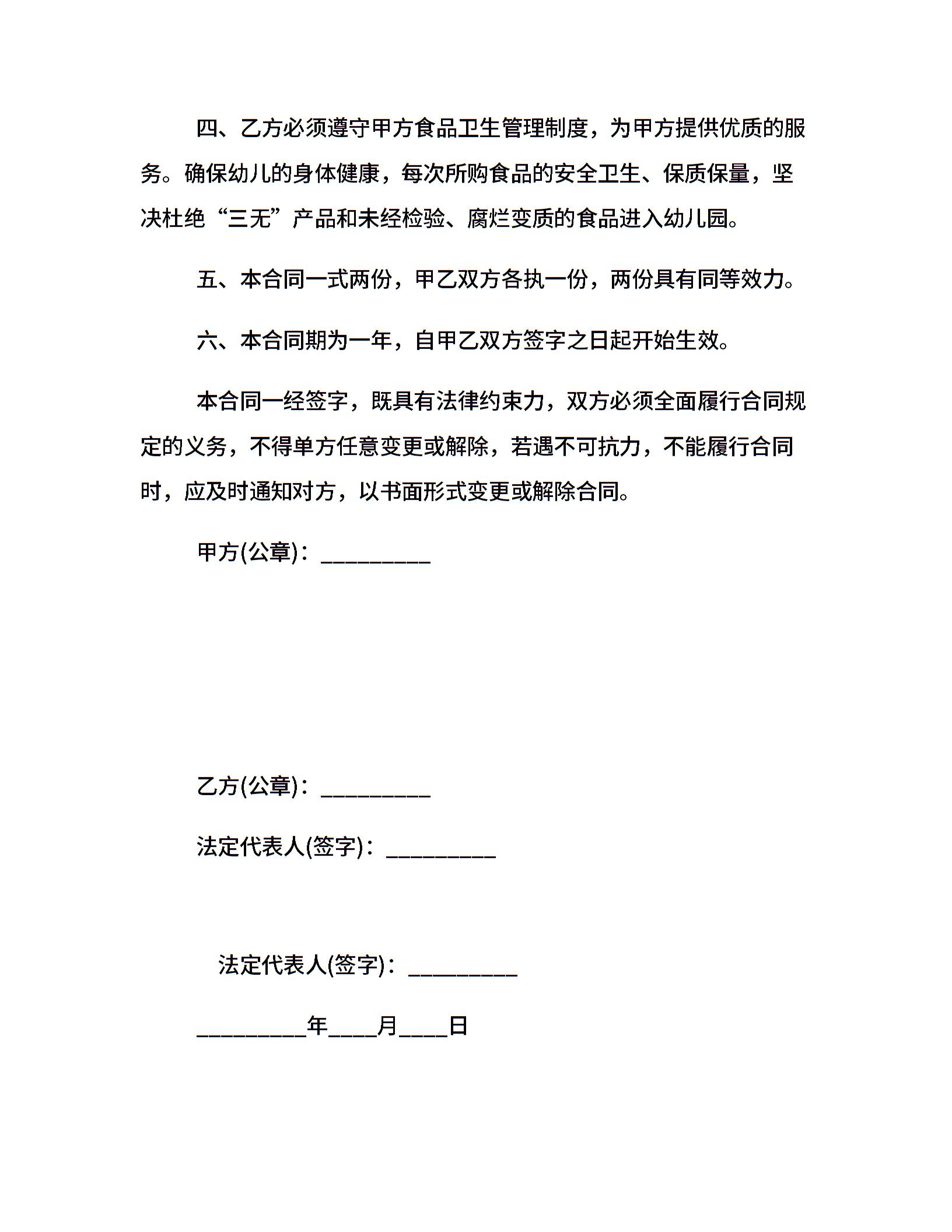 四、乙方必须遵守甲方食品卫生管理制度，为甲方提供优质的服务。确保幼儿的身体健康，每次所购食品的安全卫生、保质保量，坚决杜绝“三无”产品和未经检验、腐烂变质的食品进入幼儿园。

五、本合同一式两份，甲乙双方各执一份，两份具有同等效力。

六、本合同期为一年，自甲乙双方签字之日起开始生效。

本合同一经签字，既具有法律约束力，双方必须全面履行合同规定的义务，不得单方任意变更或解除，若遇不可抗力，不能履行合同时，应及时通知对方，以书面形式变更或解除合同。

甲方(公章)：_________

乙方(公章)：_________

法定代表人(签字)：_________

法定代表人(签字)：_________

_________年____月____日